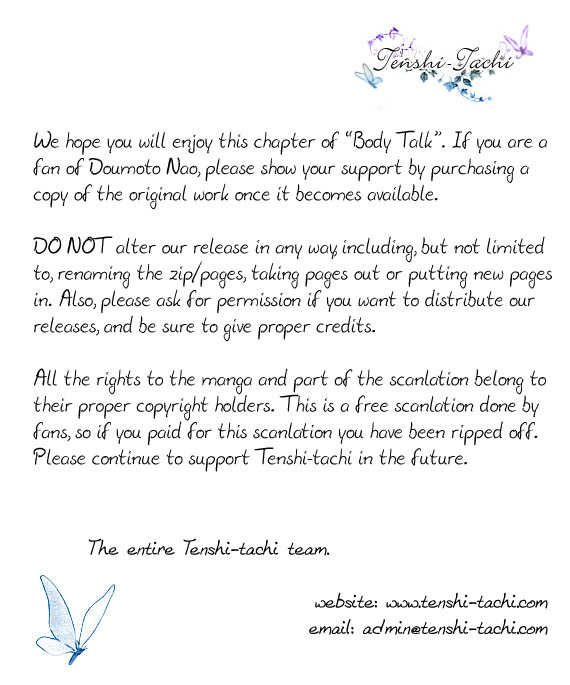 Tenshi-Tachi

We hope you will enjoy this chapter of "Body Talk". If you are a fan of Doumoto Nao, please show your support by purchasing a copy of the original work once it becomes available.

DO NOT alter our release in any way including, but not limited to, renaming the zip/pages, taking pages out or putting new pages in. Also, please ask for permission if you want to distribute our releases, and be sure to give proper credits.

All the rights to the manga and part of the scanlation belong to their proper copyright holders. This is a free scanlation done by fans, so if you paid for this scanlation you have been ripped off. Please continue to support Tenshi-tachi in the future.

The entire Tenshi-tachi team.

website: www.tenshi-tachi.com
email: admin@tenshi-tachi.com